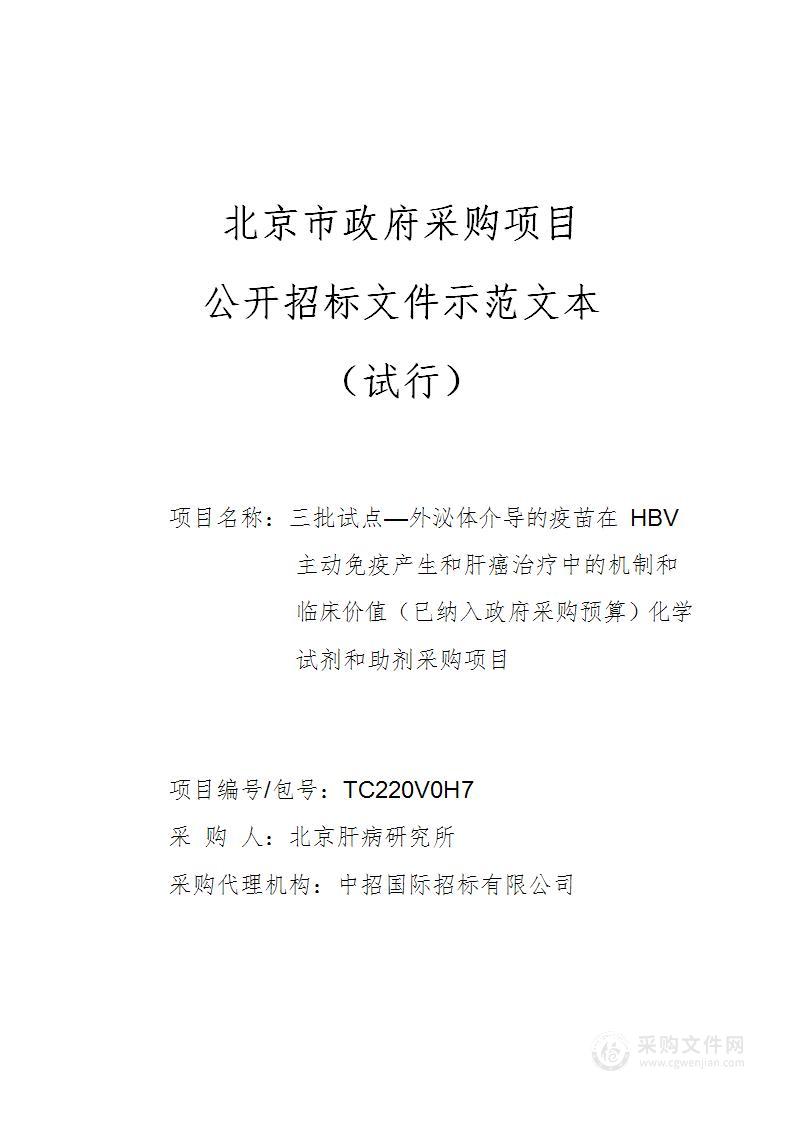 北京市政府采购项目

公开招标文件示范文本

（试行）

项目名称：三批试点—外泌体介导的疫苗在 HBV 主动免疫产生和肝癌治疗中的机制和临床价值（已纳入政府采购预算）化学试剂和助剂采购项目

项目编号/包号：TC220V0H7

采 购 人：北京肝病研究所

采购代理机构：中招国际招标有限公司

采购文件网
www.cgwenjian.com